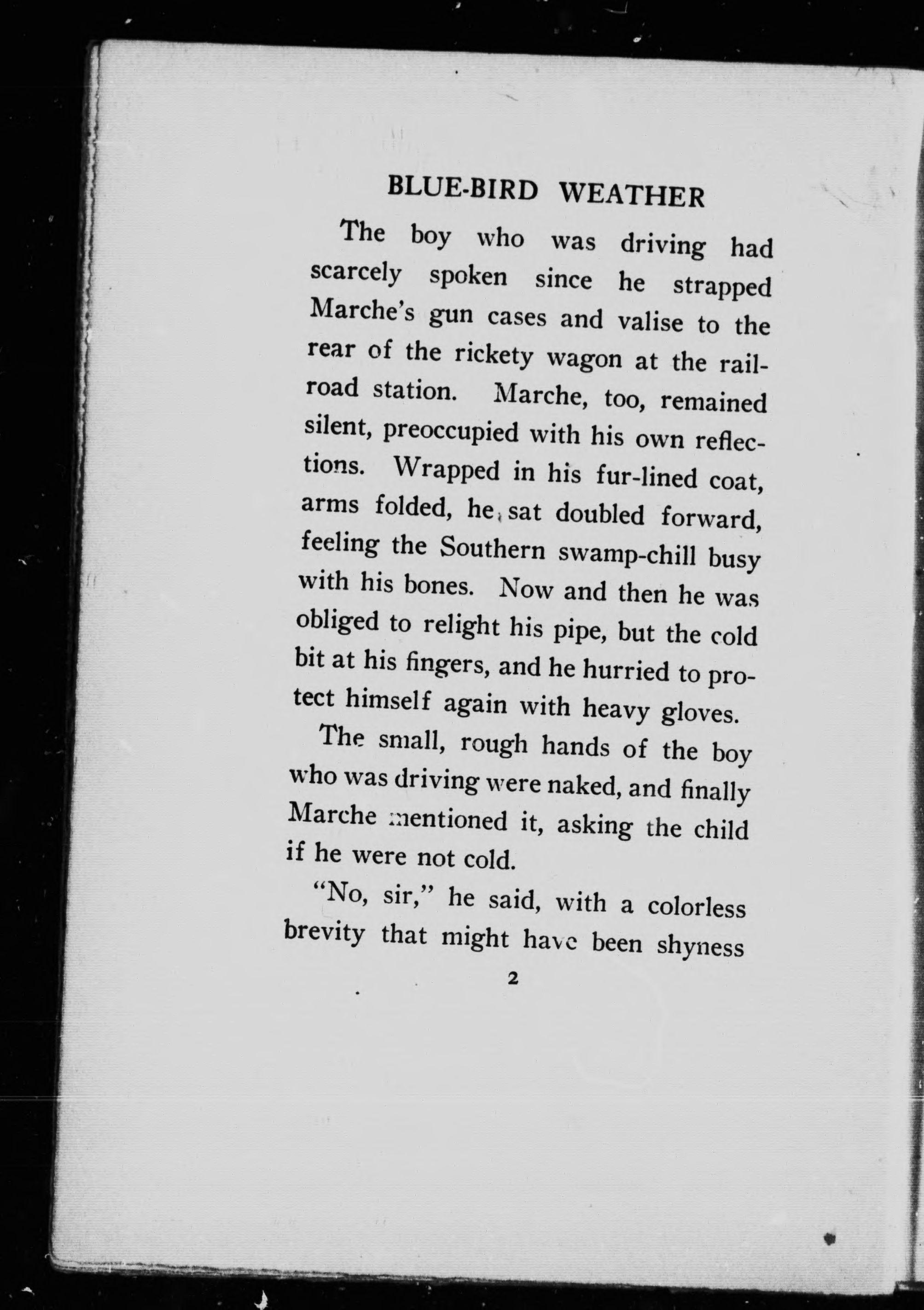 BLUE-BIRD WEATHER

The boy who was driving had scarcely spoken since he strapped Marche's gun cases and valise to the rear of the rickety wagon at the railroad station. Marche, too, remained silent, preoccupied with his own reflections. Wrapped in his fur-lined coat, arms folded, he sat doubled forward, feeling the Southern swamp-chill busy with his bones. Now and then he was obliged to relight his pipe, but the cold bit at his fingers, and he hurried to protect himself again with heavy gloves.

The small, rough hands of the boy who was driving were naked, and finally Marche mentioned it, asking the child if he were not cold.

"No, sir," he said, with a colorless brevity that might have been shyness

2